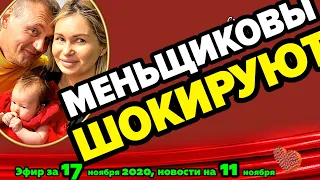 МЕНЬЩИКОВЫ
ШОКИРУЮТ

Эфир за 17 ноября 2020, новости на 11 ноября